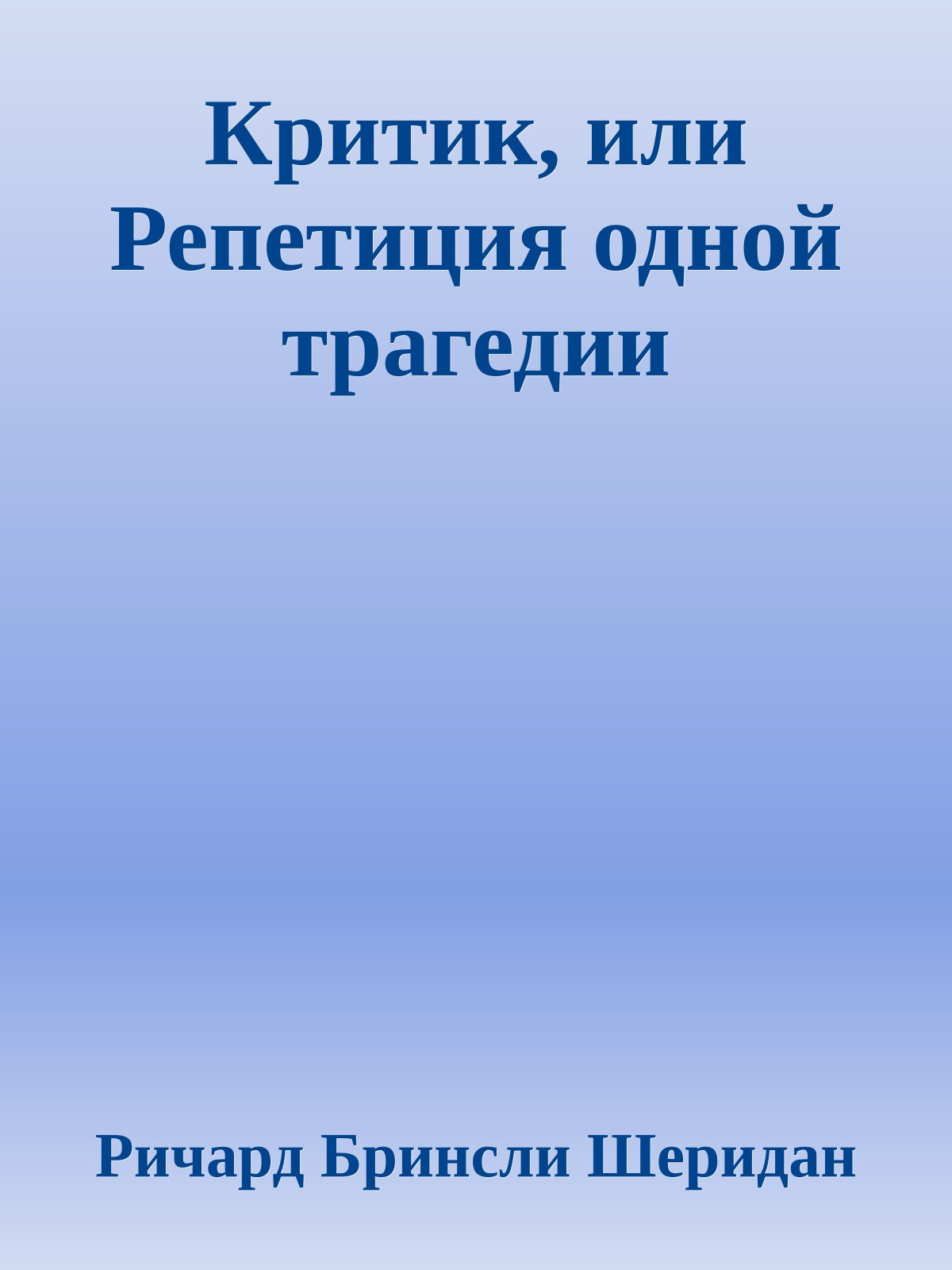 Критик, или Репетиция одной трагедии

Ричард Бринсли Шеридан